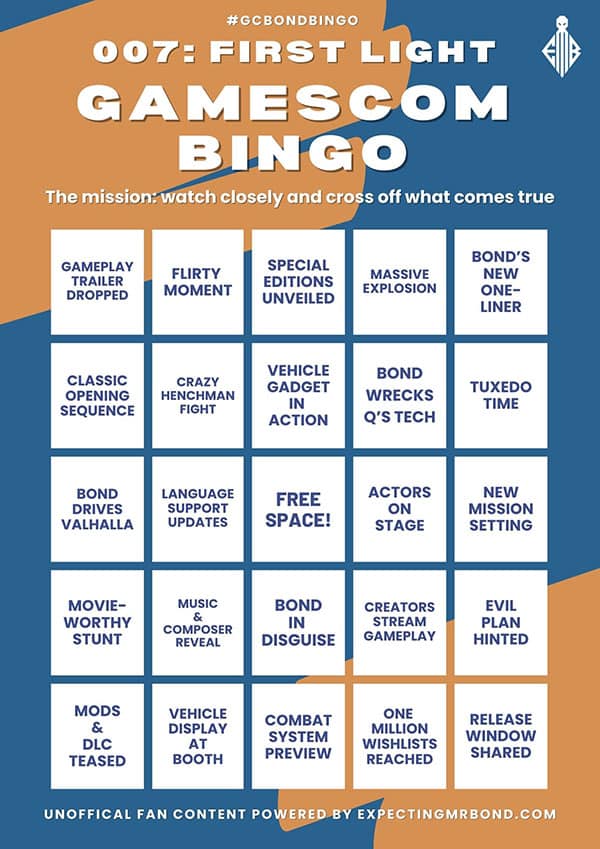 #GCBONDBINGO

007: FIRST LIGHT

GAMESCOM BINGO

The mission: watch closely and cross off what comes true

| | | | | |
|---|---|---|---|---|
| GAMEPLAY TRAILER DROPPED | FLIRTY MOMENT | SPECIAL EDITIONS UNVEILED | MASSIVE EXPLOSION | BOND'S NEW ONE-LINER |
| CLASSIC OPENING SEQUENCE | CRAZY HENCHMAN FIGHT | VEHICLE GADGET IN ACTION | BOND WRECKS Q'S TECH | TUXEDO TIME |
| BOND DRIVES VALHALLA | LANGUAGE SUPPORT UPDATES | FREE SPACE! | ACTORS ON STAGE | NEW MISSION SETTING |
| MOVIE-WORTHY STUNT | MUSIC & COMPOSER REVEAL | BOND IN DISGUISE | CREATORS STREAM GAMEPLAY | EVIL PLAN HINTED |
| MODS & DLC TEASED | VEHICLE DISPLAY AT BOOTH | COMBAT SYSTEM PREVIEW | ONE MILLION WISHLISTS REACHED | RELEASE WINDOW SHARED |

UNOFFICAL FAN CONTENT POWERED BY EXPECTINGMRBOND.COM